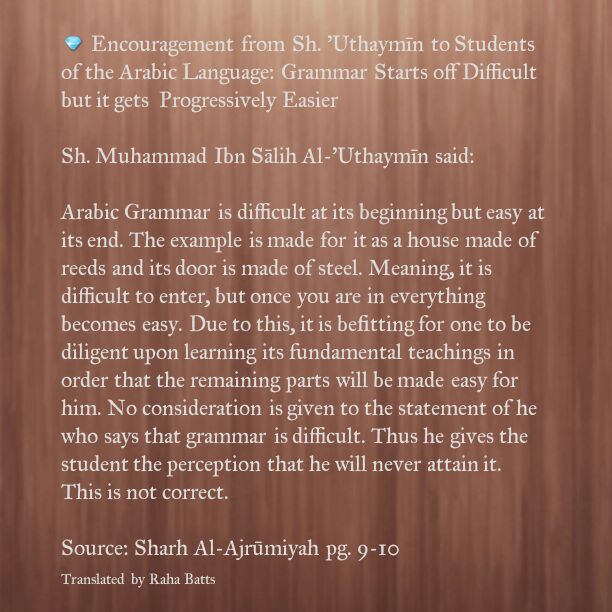 💎 Encouragement from Sh. 'Uthaymīn to Students of the Arabic Language: Grammar Starts off Difficult but it gets Progressively Easier

Sh. Muhammad Ibn Sālih Al-'Uthaymīn said:

Arabic Grammar is difficult at its beginning but easy at its end. The example is made for it as a house made of reeds and its door is made of steel. Meaning, it is difficult to enter, but once you are in everything becomes easy. Due to this, it is befitting for one to be diligent upon learning its fundamental teachings in order that the remaining parts will be made easy for him. No consideration is given to the statement of he who says that grammar is difficult. Thus he gives the student the perception that he will never attain it. This is not correct.

Source: Sharh Al-Ajrūmiyah pg. 9-10

Translated by Raha Batts